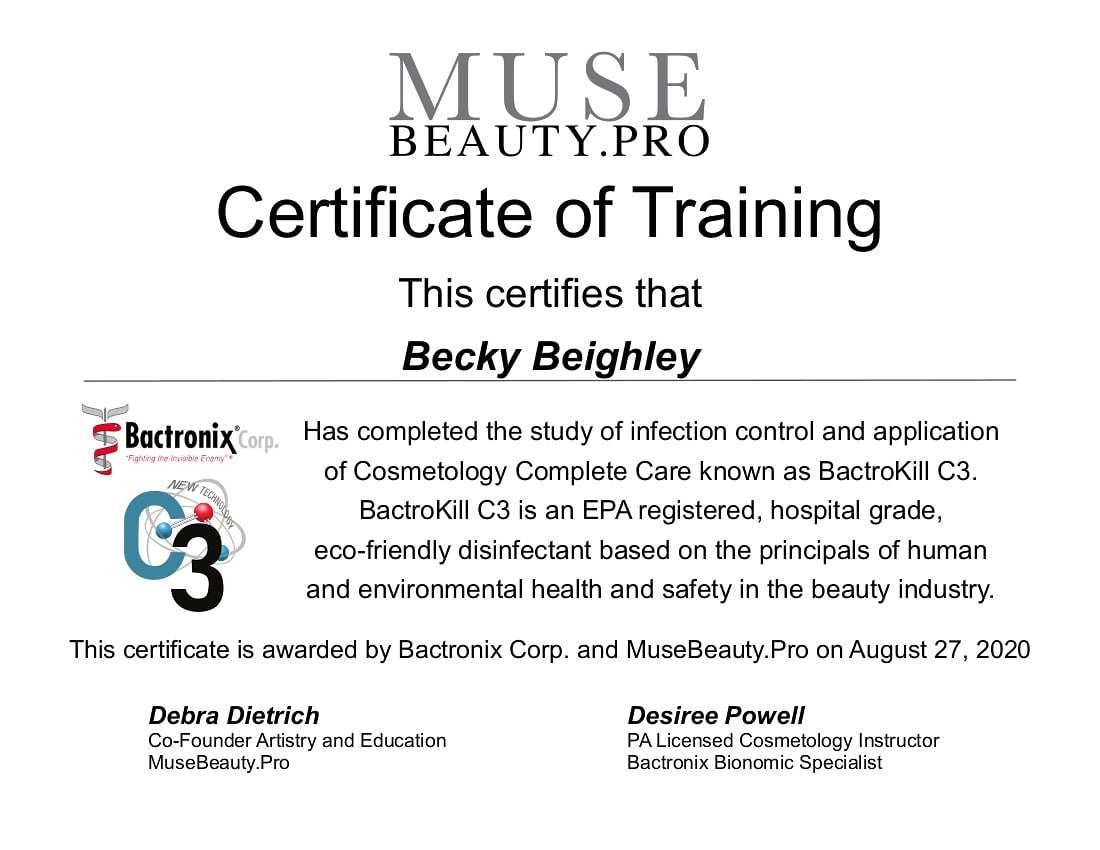 MUSE
BEAUTY.PRO

Certificate of Training

This certifies that

Becky Beighley

Bactronix Corp.
"Fighting the Invisible Enemy"

NEW TECHNOLOGY
C3

Has completed the study of infection control and application of Cosmetology Complete Care known as BactroKill C3. BactroKill C3 is an EPA registered, hospital grade, eco-friendly disinfectant based on the principals of human and environmental health and safety in the beauty industry.

This certificate is awarded by Bactronix Corp. and MuseBeauty.Pro on August 27, 2020

Debra Dietrich
Co-Founder Artistry and Education
MuseBeauty.Pro

Desiree Powell
PA Licensed Cosmetology Instructor
Bactronix Bionomic Specialist